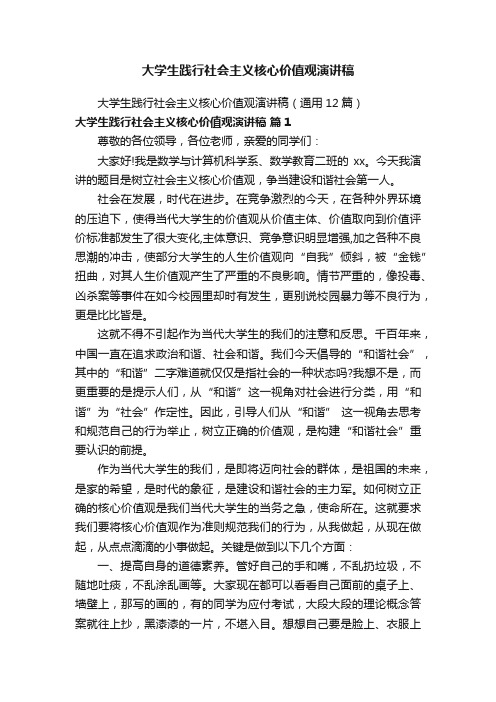 大学生践行社会主义核心价值观演讲稿

大学生践行社会主义核心价值观演讲稿（通用12篇）

大学生践行社会主义核心价值观演讲稿 篇1

尊敬的各位领导，各位老师，亲爱的同学们：

大家好!我是数学与计算机科学系、数学教育二班的 xx。今天我演讲的题目是树立社会主义核心价值观，争当建设和谐社会第一人。

社会在发展，时代在进步。在竞争激烈的今天，在各种外界环境的压迫下，使得当代大学生的价值观从价值主体、价值取向到价值评价标准都发生了很大变化,主体意识、竞争意识明显增强,加之各种不良思潮的冲击，使部分大学生的人生价值观向“自我”倾斜，被“金钱”扭曲，对其人生价值观产生了严重的不良影响。情节严重的，像投毒、凶杀案等事件在如今校园里却时有发生，更别说校园暴力等不良行为，更是比比皆是。

这就不得不引起作为当代大学生的我们的注意和反思。千百年来，中国一直在追求政治和谐、社会和谐。我们今天倡导的“和谐社会”，其中的“和谐”二字难道就仅仅是指社会的一种状态吗?我想不是，而更重要的是提示人们，从“和谐”这一视角对社会进行分类，用“和谐”为“社会”作定性。因此，引导人们从“和谐” 这一视角去思考和规范自己的行为举止，树立正确的价值观，是构建“和谐社会”重要认识的前提。

作为当代大学生的我们，是即将迈向社会的群体，是祖国的未来，是家的希望，是时代的象征，是建设和谐社会的主力军。如何树立正确的核心价值观是我们当代大学生的当务之急，使命所在。这就要求我们要将核心价值观作为准则规范我们的行为，从我做起，从现在做起，从点点滴滴的小事做起。关键是做到以下几个方面：

一、提高自身的道德素养。管好自己的手和嘴，不乱扔垃圾，不随地吐痰，不乱涂乱画等。大家现在都可以看看自己面前的桌子上、墙壁上，那写的画的，有的同学为应付考试，大段大段的理论概念答案就往上抄，黑漆漆的一片，不堪入目。想想自己要是脸上、衣服上